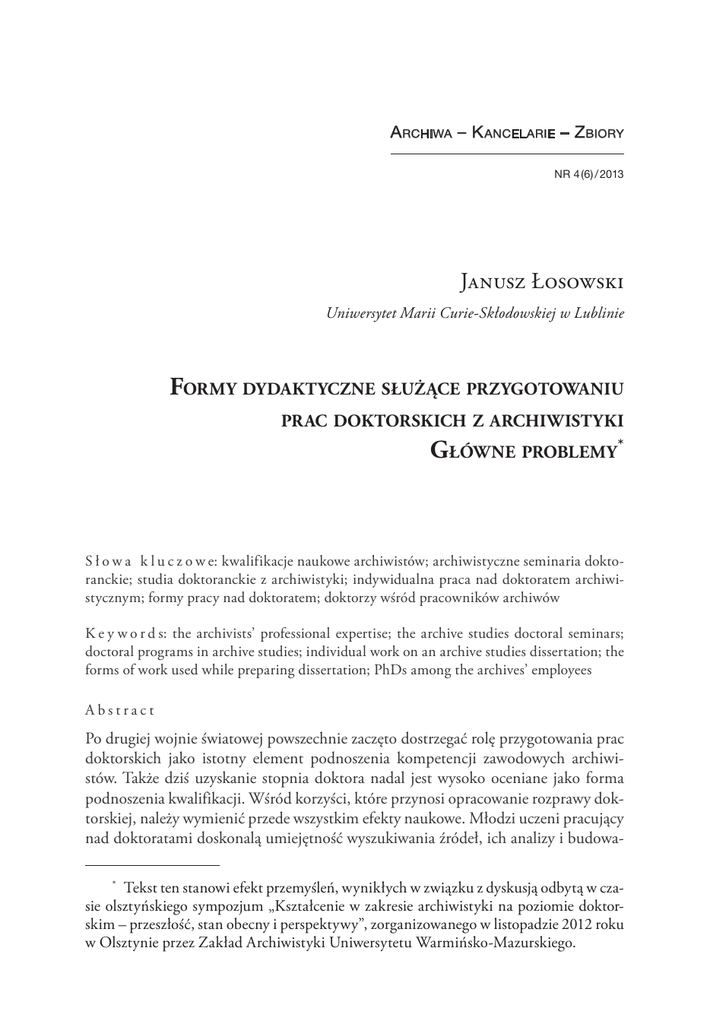 Archiwa – Kancelarie – Zbiory

NR 4(6)/2013

Janusz Łosowski
Uniwersytet Marii Curie-Skłodowskiej w Lublinie

Formy dydaktyczne służące przygotowaniu prac doktorskich z archiwistyki
Główne problemy*

Słowa kluczowe: kwalifikacje naukowe archiwistów; archiwistyczne seminaria doktoranckie; studia doktoranckie z archiwistyki; indywidualna praca nad doktoratem archiwistycznym; formy pracy nad doktoratem; doktorzy wśród pracowników archiwów

Keywords: the archivists' professional expertise; the archive studies doctoral seminars; doctoral programs in archive studies; individual work on an archive studies dissertation; the forms of work used while preparing dissertation; PhDs among the archives' employees

Abstract

Po drugiej wojnie światowej powszechnie zaczęto dostrzegać rolę przygotowania prac doktorskich jako istotny element podnoszenia kompetencji zawodowych archiwistów. Także dziś uzyskanie stopnia doktora nadal jest wysoko oceniane jako forma podnoszenia kwalifikacji. Wśród korzyści, które przynosi opracowanie rozprawy doktorskiej, należy wymienić przede wszystkim efekty naukowe. Młodzi uczeni pracujący nad doktoratami doskonalą umiejętność wyszukiwania źródeł, ich analizy i budowa-

* Tekst ten stanowi efekt przemyśleń, wynikłych w związku z dyskusją odbytą w czasie olsztyńskiego sympozjum „Kształcenie w zakresie archiwistyki na poziomie doktorskim – przeszłość, stan obecny i perspektywy", zorganizowanego w listopadzie 2012 roku w Olsztynie przez Zakład Archiwistyki Uniwersytetu Warmińsko-Mazurskiego.